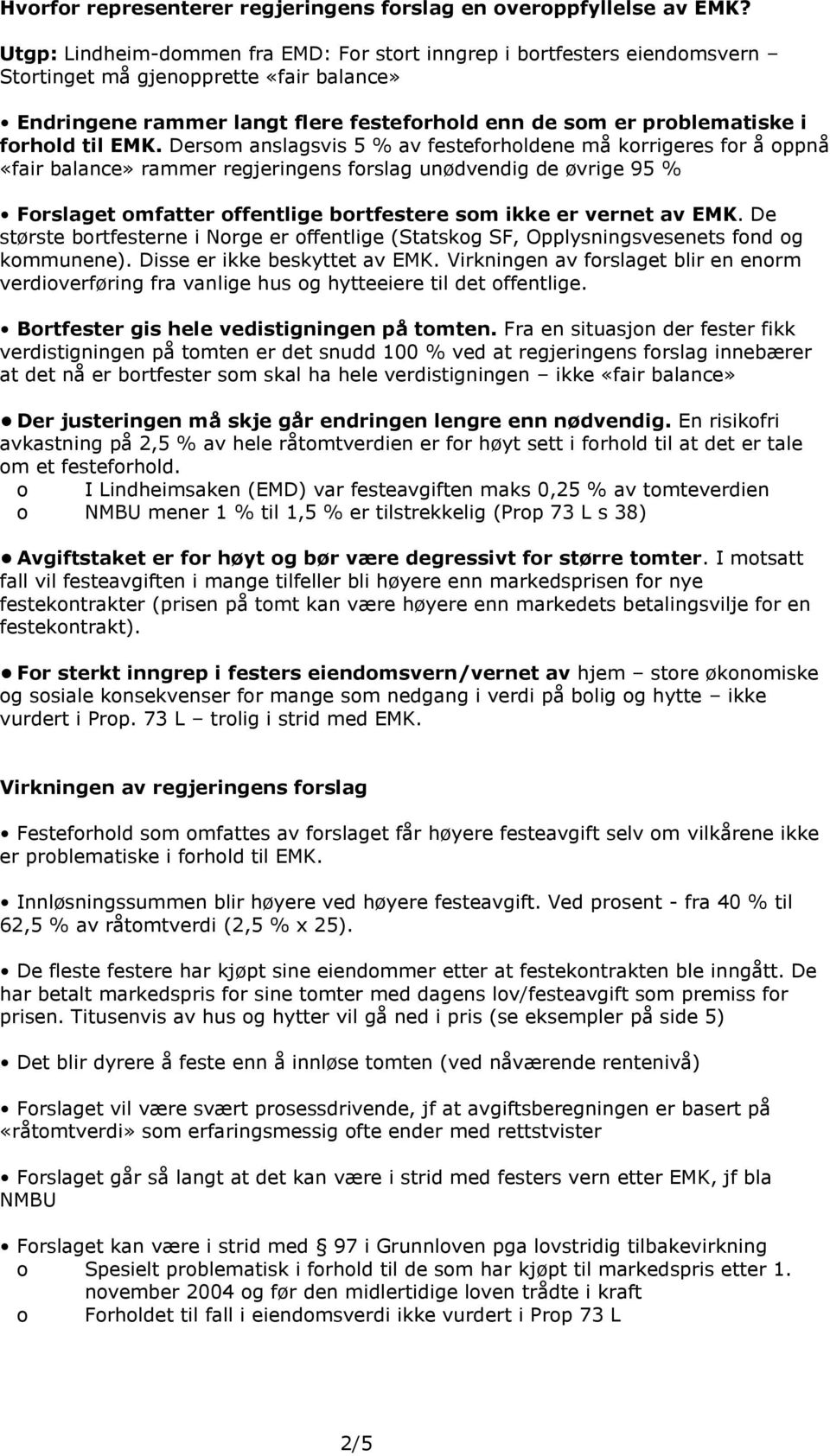 Hvorfor representerer regjeringens forslag en overoppfyllelse av EMK?

Utgp: Lindheim-dommen fra EMD: For stort inngrep i bortfesters eiendomsvern – Stortinget må gjenopprette «fair balance»

• Endringene rammer langt flere festeforhold enn de som er problematiske i forhold til EMK. Dersom anslagsvis 5 % av festeforholdene må korrigeres for å oppnå «fair balance» rammer regjeringens forslag unødvendig de øvrige 95 %

• Forslaget omfatter offentlige bortfestere som ikke er vernet av EMK. De største bortfesterne i Norge er offentlige (Statskog SF, Opplysningsvesenets fond og kommunene). Disse er ikke beskyttet av EMK. Virkningen av forslaget blir en enorm verdioverføring fra vanlige hus og hytteeiere til det offentlige.

• Bortfester gis hele vedistigningen på tomten. Fra en situasjon der fester fikk verdistigningen på tomten er det snudd 100 % ved at regjeringens forslag innebærer at det nå er bortfester som skal ha hele verdistigningen – ikke «fair balance»

• Der justeringen må skje går endringen lengre enn nødvendig. En risikofri avkastning på 2,5 % av hele råtomtverdien er for høyt sett i forhold til at det er tale om et festeforhold.
o I Lindheimsaken (EMD) var festeavgiften maks 0,25 % av tomteverdien
o NMBU mener 1 % til 1,5 % er tilstrekkelig (Prop 73 L s 38)

• Avgiftstaket er for høyt og bør være degressivt for større tomter. I motsatt fall vil festeavgiften i mange tilfeller bli høyere enn markedsprisen for nye festekontrakter (prisen på tomt kan være høyere enn markedets betalingsvilje for en festekontrakt).

• For sterkt inngrep i festers eiendomsvern/vernet av hjem – store økonomiske og sosiale konsekvenser for mange som nedgang i verdi på bolig og hytte – ikke vurdert i Prop. 73 L – trolig i strid med EMK.

Virkningen av regjeringens forslag

• Festeforhold som omfattes av forslaget får høyere festeavgift selv om vilkårene ikke er problematiske i forhold til EMK.

• Innløsningssummen blir høyere ved høyere festeavgift. Ved prosent - fra 40 % til 62,5 % av råtomtverdi (2,5 % x 25).

• De fleste festere har kjøpt sine eiendommer etter at festekontrakten ble inngått. De har betalt markedspris for sine tomter med dagens lov/festeavgift som premiss for prisen. Titusenvis av hus og hytter vil gå ned i pris (se eksempler på side 5)

• Det blir dyrere å feste enn å innløse tomten (ved nåværende rentenivå)

• Forslaget vil være svært prosessdrivende, jf at avgiftsberegningen er basert på «råtomtverdi» som erfaringsmessig ofte ender med rettstvister

• Forslaget går så langt at det kan være i strid med festers vern etter EMK, jf bla NMBU

• Forslaget kan være i strid med § 97 i Grunnloven pga lovstridig tilbakevirkning
o Spesielt problematisk i forhold til de som har kjøpt til markedspris etter 1. november 2004 og før den midlertidige loven trådte i kraft
o Forholdet til fall i eiendomsverdi ikke vurdert i Prop 73 L

2/5